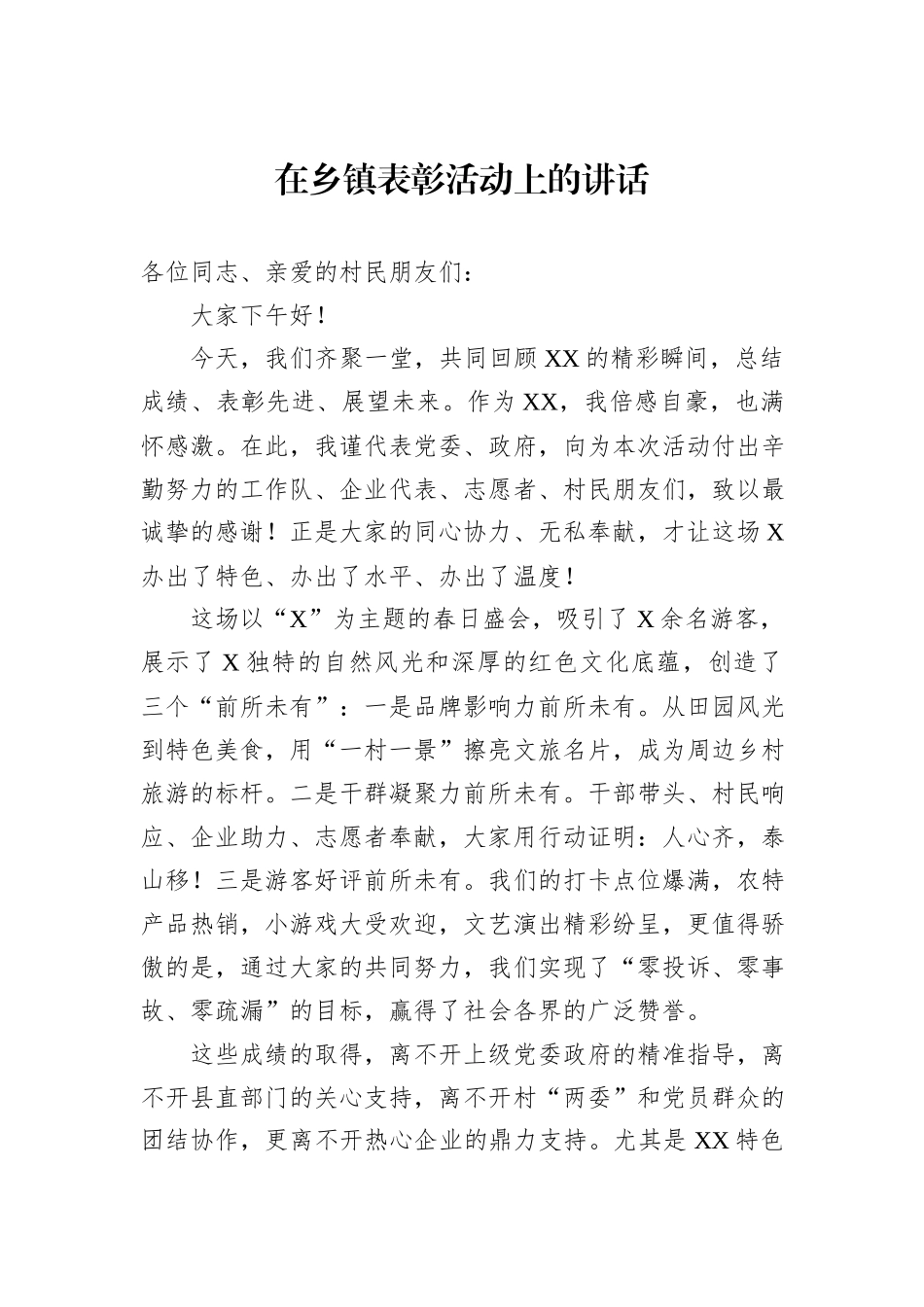 在乡镇表彰活动上的讲话

各位同志、亲爱的村民朋友们：

大家下午好！

今天，我们齐聚一堂，共同回顾XX的精彩瞬间，总结成绩、表彰先进、展望未来。作为XX，我倍感自豪，也满怀感激。在此，我谨代表党委、政府，向为本次活动付出辛勤努力的工作队、企业代表、志愿者、村民朋友们，致以最诚挚的感谢！正是大家的同心协力、无私奉献，才让这场X办出了特色、办出了水平、办出了温度！

这场以“X”为主题的春日盛会，吸引了X余名游客，展示了X独特的自然风光和深厚的红色文化底蕴，创造了三个“前所未有”：一是品牌影响力前所未有。从田园风光到特色美食，用“一村一景”擦亮文旅名片，成为周边乡村旅游的标杆。二是干群凝聚力前所未有。干部带头、村民响应、企业助力、志愿者奉献，大家用行动证明：人心齐，泰山移！三是游客好评前所未有。我们的打卡点位爆满，农特产品热销，小游戏大受欢迎，文艺演出精彩纷呈，更值得骄傲的是，通过大家的共同努力，我们实现了“零投诉、零事故、零疏漏”的目标，赢得了社会各界的广泛赞誉。

这些成绩的取得，离不开上级党委政府的精准指导，离不开县直部门的关心支持，离不开村“两委”和党员群众的团结协作，更离不开热心企业的鼎力支持。尤其是XX特色